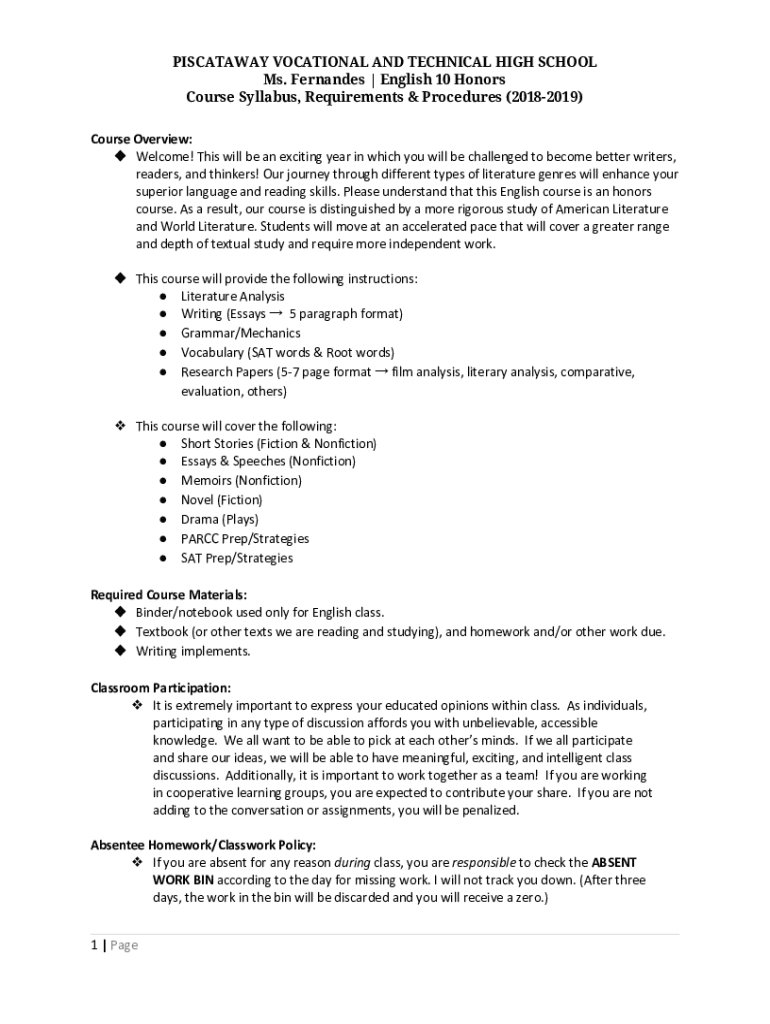 PISCATAWAY VOCATIONAL AND TECHNICAL HIGH SCHOOL
Ms. Fernandes | English 10 Honors
Course Syllabus, Requirements & Procedures (2018-2019)

Course Overview:
◆ Welcome! This will be an exciting year in which you will be challenged to become better writers, readers, and thinkers! Our journey through different types of literature genres will enhance your superior language and reading skills. Please understand that this English course is an honors course. As a result, our course is distinguished by a more rigorous study of American Literature and World Literature. Students will move at an accelerated pace that will cover a greater range and depth of textual study and require more independent work.

◆ This course will provide the following instructions:
● Literature Analysis
● Writing (Essays → 5 paragraph format)
● Grammar/Mechanics
● Vocabulary (SAT words & Root words)
● Research Papers (5-7 page format → film analysis, literary analysis, comparative, evaluation, others)

❖ This course will cover the following:
● Short Stories (Fiction & Nonfiction)
● Essays & Speeches (Nonfiction)
● Memoirs (Nonfiction)
● Novel (Fiction)
● Drama (Plays)
● PARCC Prep/Strategies
● SAT Prep/Strategies

Required Course Materials:
◆ Binder/notebook used only for English class.
◆ Textbook (or other texts we are reading and studying), and homework and/or other work due.
◆ Writing implements.

Classroom Participation:
❖ It is extremely important to express your educated opinions within class. As individuals, participating in any type of discussion affords you with unbelievable, accessible knowledge. We all want to be able to pick at each other's minds. If we all participate and share our ideas, we will be able to have meaningful, exciting, and intelligent class discussions. Additionally, it is important to work together as a team! If you are working in cooperative learning groups, you are expected to contribute your share. If you are not adding to the conversation or assignments, you will be penalized.

Absentee Homework/Classwork Policy:
❖ If you are absent for any reason during class, you are responsible to check the ABSENT WORK BIN according to the day for missing work. I will not track you down. (After three days, the work in the bin will be discarded and you will receive a zero.)

1 | Page